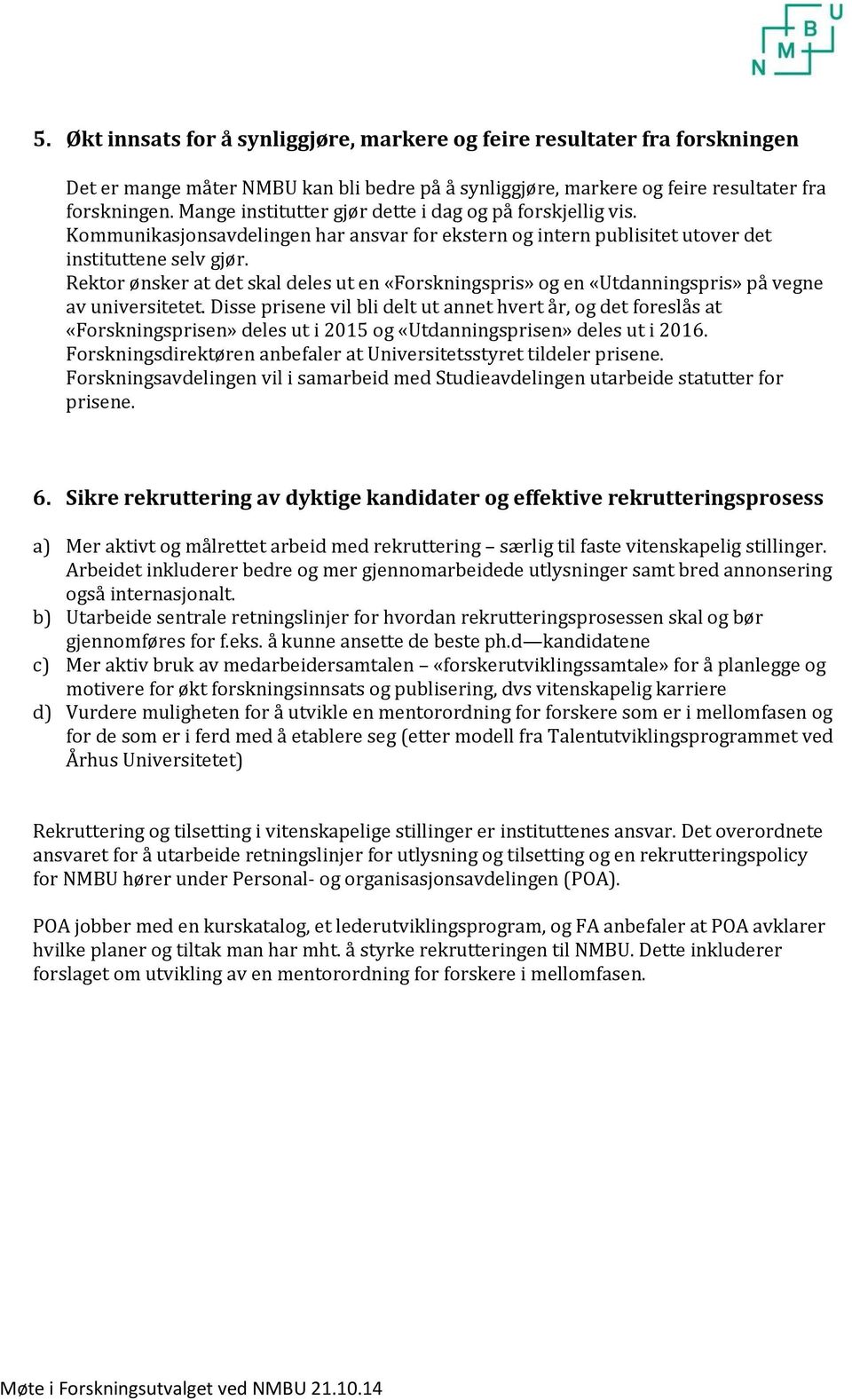 N M B U

5. Økt innsats for å synliggjøre, markere og feire resultater fra forskningen

Det er mange måter NMBU kan bli bedre på å synliggjøre, markere og feire resultater fra forskningen. Mange institutter gjør dette i dag og på forskjellig vis.
Kommunikasjonsavdelingen har ansvar for ekstern og intern publisitet utover det instituttene selv gjør.
Rektor ønsker at det skal deles ut en «Forskningspris» og en «Utdanningspris» på vegne av universitetet. Disse prisene vil bli delt ut annet hvert år, og det foreslås at «Forskningsprisen» deles ut i 2015 og «Utdanningsprisen» deles ut i 2016.
Forskningsdirektøren anbefaler at Universitetsstyret tildeler prisene.
Forskningsavdelingen vil i samarbeid med Studieavdelingen utarbeide statutter for prisene.

6. Sikre rekruttering av dyktige kandidater og effektive rekrutteringsprosess

a) Mer aktivt og målrettet arbeid med rekruttering – særlig til faste vitenskapelig stillinger. Arbeidet inkluderer bedre og mer gjennomarbeidede utlysninger samt bred annonsering også internasjonalt.
b) Utarbeide sentrale retningslinjer for hvordan rekrutteringsprosessen skal og bør gjennomføres for f.eks. å kunne ansette de beste ph.d—kandidatene
c) Mer aktiv bruk av medarbeidersamtalen – «forskerutviklingssamtale» for å planlegge og motivere for økt forskningsinnsats og publisering, dvs vitenskapelig karriere
d) Vurdere muligheten for å utvikle en mentorordning for forskere som er i mellomfasen og for de som er i ferd med å etablere seg (etter modell fra Talentutviklingsprogrammet ved Århus Universitetet)

Rekruttering og tilsetting i vitenskapelige stillinger er instituttenes ansvar. Det overordnete ansvaret for å utarbeide retningslinjer for utlysning og tilsetting og en rekrutteringspolicy for NMBU hører under Personal- og organisasjonsavdelingen (POA).

POA jobber med en kurskatalog, et lederutviklingsprogram, og FA anbefaler at POA avklarer hvilke planer og tiltak man har mht. å styrke rekrutteringen til NMBU. Dette inkluderer forslaget om utvikling av en mentorordning for forskere i mellomfasen.

Møte i Forskningsutvalget ved NMBU 21.10.14